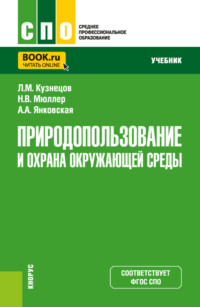 СПО

СРЕДНЕЕ ПРОФЕССИОНАЛЬНОЕ ОБРАЗОВАНИЕ

BOOK.ru
ЧИТАТЬ ONLINE

УЧЕБНИК

Л.М. Кузнецов
Н.В. Мюллер
А.А. Янковская

ПРИРОДОПОЛЬЗОВАНИЕ И ОХРАНА ОКРУЖАЮЩЕЙ СРЕДЫ

КНОРУС

СООТВЕТСТВУЕТ ФГОС СПО